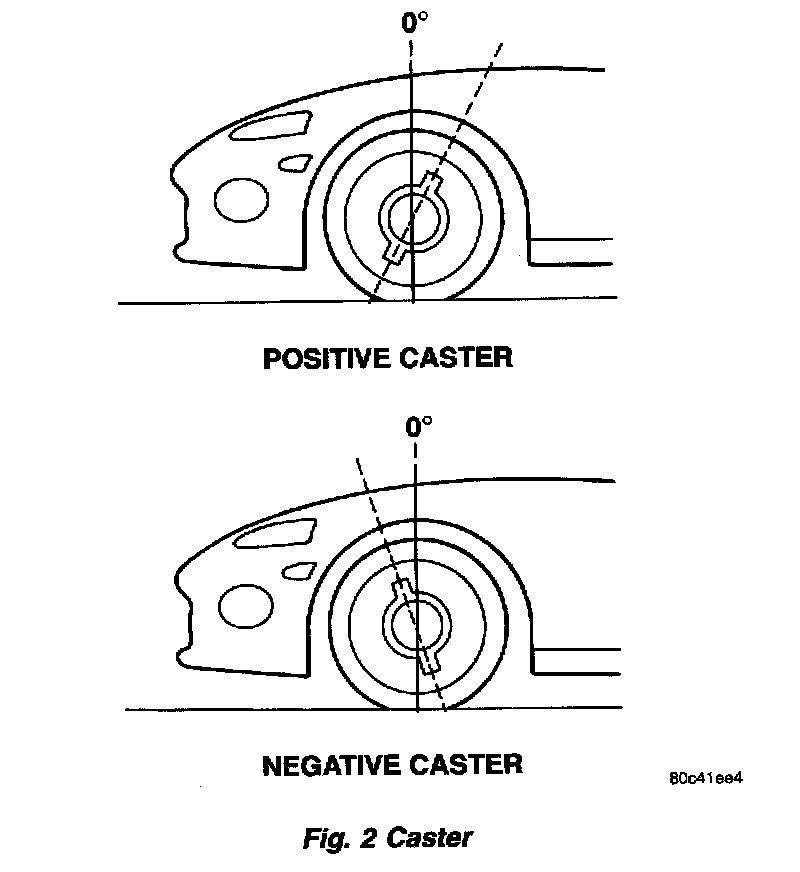 0°

POSITIVE CASTER

0°

NEGATIVE CASTER

80c41ee4

Fig. 2 Caster